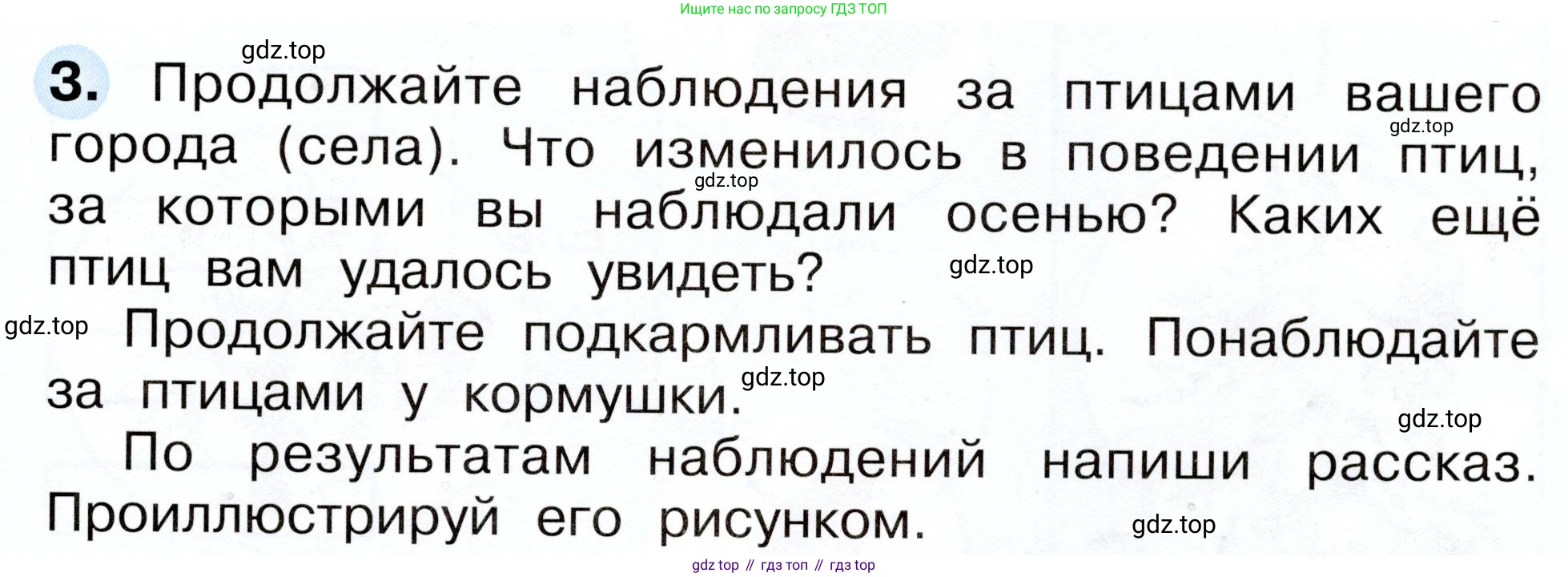 Ищите нас по запросу ГДЗ ТОП

3. Продолжайте наблюдения за птицами вашего города (села). Что изменилось в поведении птиц, за которыми вы наблюдали осенью? Каких ещё птиц вам удалось увидеть?

Продолжайте подкармливать птиц. Понаблюдайте за птицами у кормушки.

По результатам наблюдений напиши рассказ. Проиллюстрируй его рисунком.

gdz top // гдз топ // гдз top

gdz.top